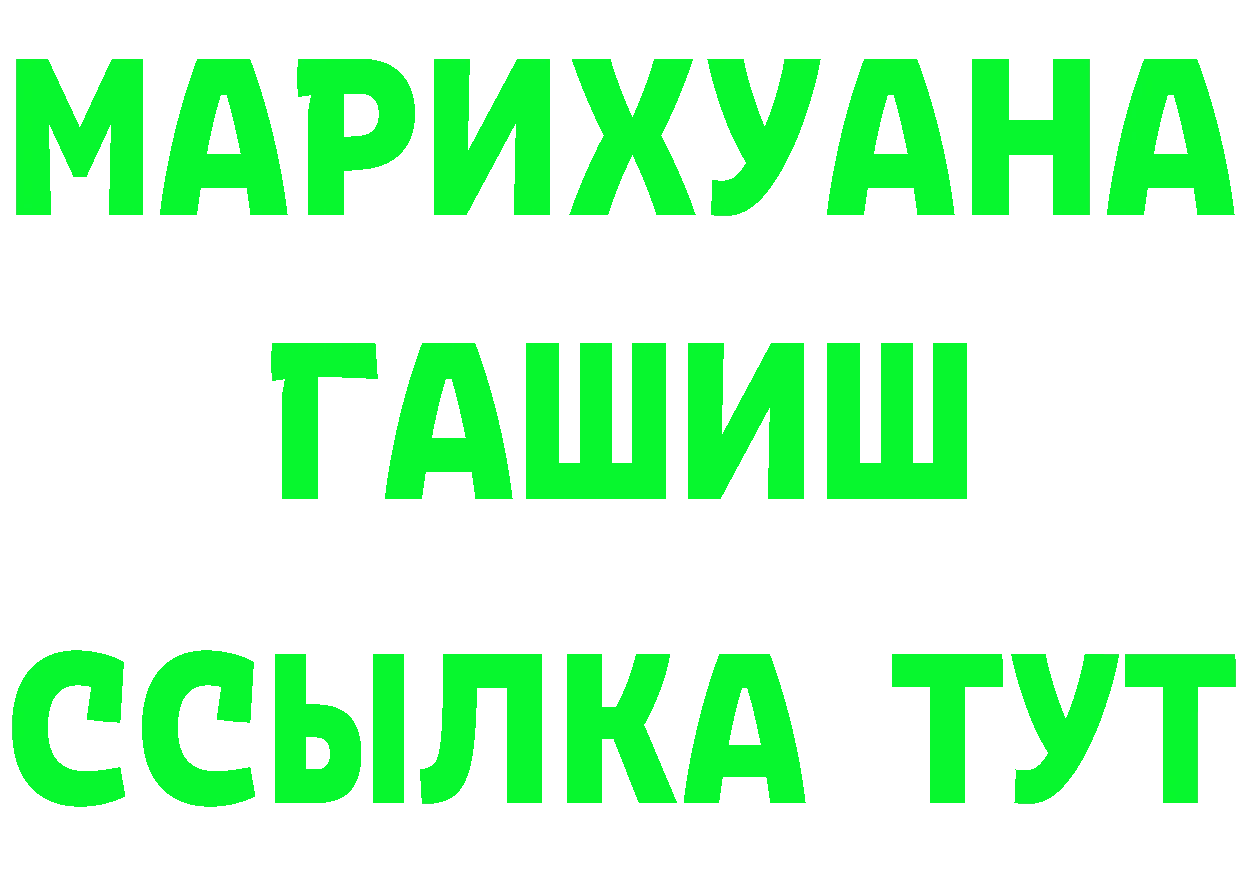 МАРИХУАНА
ГАШИШ
ССЫЛКА ТУТ